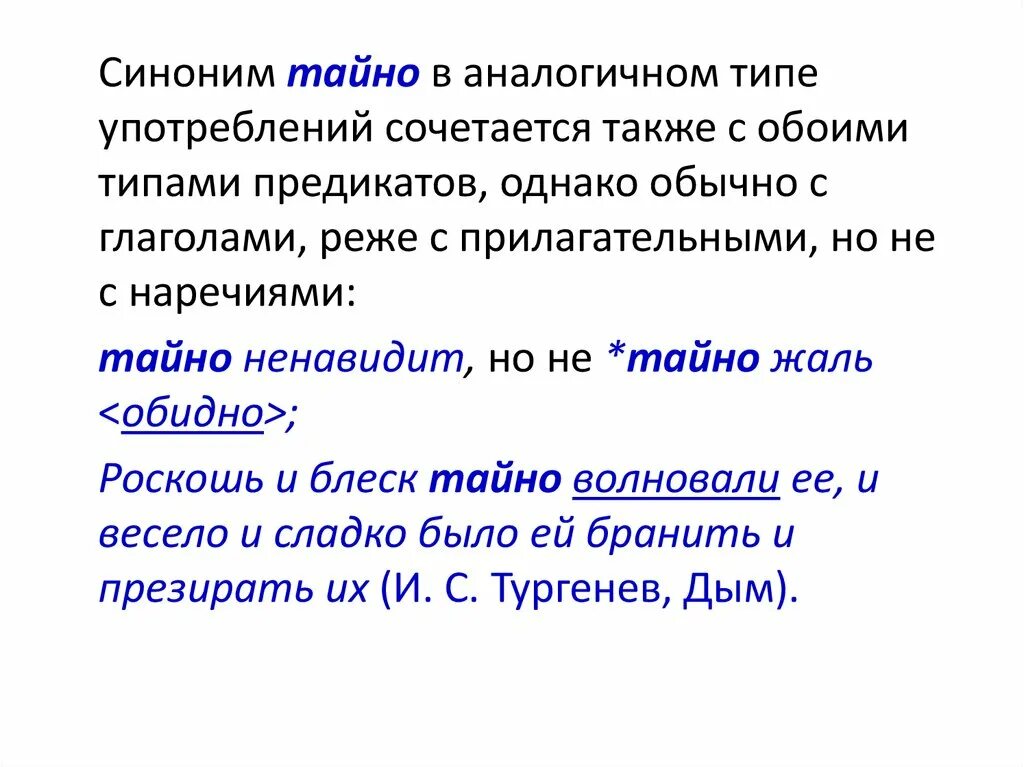 Синоним тайно в аналогичном типе употреблений сочетается также с обоими типами предикатов, однако обычно с глаголами, реже с прилагательными, но не с наречиями:

тайно ненавидит, но не *тайно жаль <обидно>;

Роскошь и блеск тайно волновали ее, и весело и сладко было ей бранить и презирать их (И. С. Тургенев, Дым).